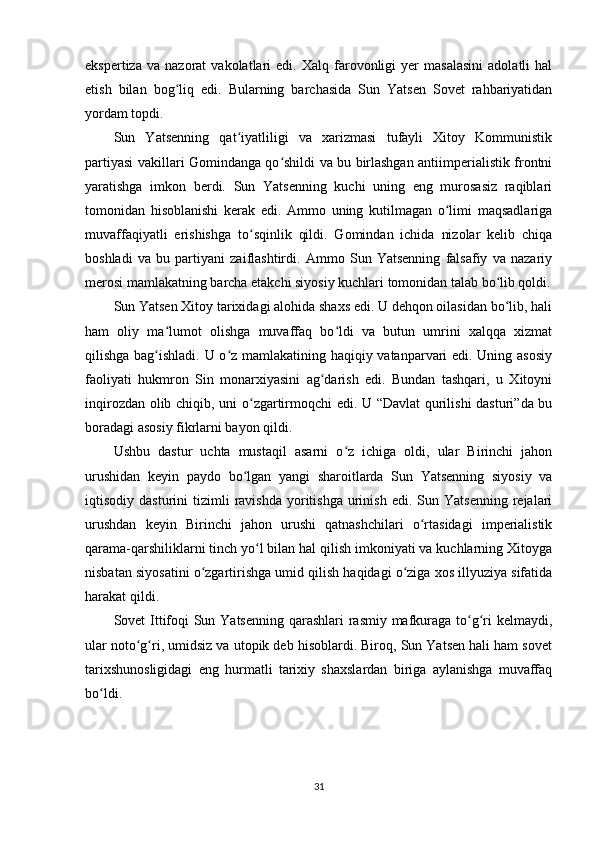 ekspertiza va nazorat vakolatlari edi. Xalq farovonligi yer masalasini adolatli hal etish bilan bog‘liq edi. Bularning barchasida Sun Yatsen Sovet rahbariyatidan yordam topdi.

Sun Yatsenning qat‘iyatliligi va xarizmasi tufayli Xitoy Kommunistik partiyasi vakillari Gomindanga qo‘shildi va bu birlashgan antiimperialistik frontni yaratishga imkon berdi. Sun Yatsenning kuchi uning eng murosasiz raqiblari tomonidan hisoblanishi kerak edi. Ammo uning kutilmagan o‘limi maqsadlariga muvaffaqiyatli erishishga to‘sqinlik qildi. Gomindan ichida nizolar kelib chiqa boshladi va bu partiyani zaiflashtirdi. Ammo Sun Yatsenning falsafiy va nazariy merosi mamlakatning barcha etakchi siyosiy kuchlari tomonidan talab bo‘lib qoldi.

Sun Yatsen Xitoy tarixidagi alohida shaxs edi. U dehqon oilasidan bo‘lib, hali ham oliy ma‘lumot olishga muvaffaq bo‘ldi va butun umrini xalqqa xizmat qilishga bag‘ishladi. U o‘z mamlakatining haqiqiy vatanparvari edi. Uning asosiy faoliyati hukmron Sin monarxiyasini ag‘darish edi. Bundan tashqari, u Xitoyni inqirozdan olib chiqib, uni o‘zgartirmoqchi edi. U “Davlat qurilishi dasturi”da bu boradagi asosiy fikrlarni bayon qildi.

Ushbu dastur uchta mustaqil asarni o‘z ichiga oldi, ular Birinchi jahon urushidan keyin paydo bo‘lgan yangi sharoitlarda Sun Yatsenning siyosiy va iqtisodiy dasturini tizimli ravishda yoritishga urinish edi. Sun Yatsenning rejalari urushdan keyin Birinchi jahon urushi qatnashchilari o‘rtasidagi imperialistik qarama-qarshiliklarni tinch yo‘l bilan hal qilish imkoniyati va kuchlarning Xitoyga nisbatan siyosatini o‘zgartirishga umid qilish haqidagi o‘ziga xos illyuziya sifatida harakat qildi.

Sovet Ittifoqi Sun Yatsenning qarashlari rasmiy mafkuraga to‘g‘ri kelmaydi, ular noto‘g‘ri, umidsiz va utopik deb hisoblardi. Biroq, Sun Yatsen hali ham sovet tarixshunosligidagi eng hurmatli tarixiy shaxslardan biriga aylanishga muvaffaq bo‘ldi.

31